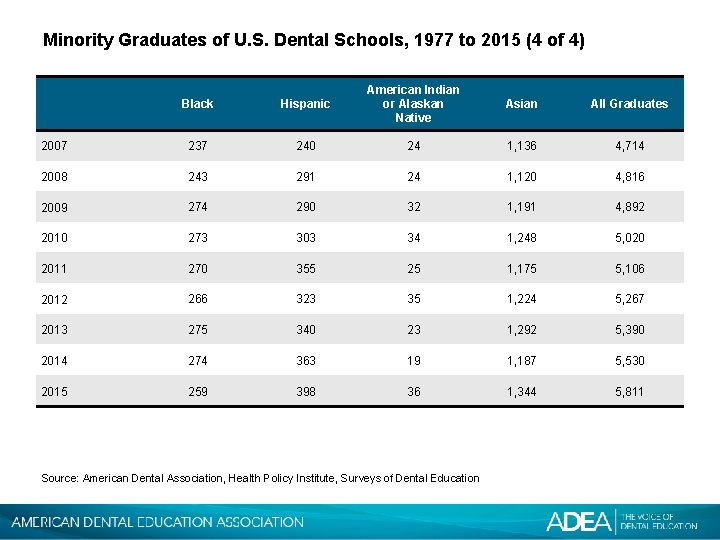 Minority Graduates of U.S. Dental Schools, 1977 to 2015 (4 of 4)

| | Black | Hispanic | American Indian or Alaskan Native | Asian | All Graduates |
|---|---|---|---|---|---|
| 2007 | 237 | 240 | 24 | 1,136 | 4,714 |
| 2008 | 243 | 291 | 24 | 1,120 | 4,816 |
| 2009 | 274 | 290 | 32 | 1,191 | 4,892 |
| 2010 | 273 | 303 | 34 | 1,248 | 5,020 |
| 2011 | 270 | 355 | 25 | 1,175 | 5,106 |
| 2012 | 266 | 323 | 35 | 1,224 | 5,267 |
| 2013 | 275 | 340 | 23 | 1,292 | 5,390 |
| 2014 | 274 | 363 | 19 | 1,187 | 5,530 |
| 2015 | 259 | 398 | 36 | 1,344 | 5,811 |

Source: American Dental Association, Health Policy Institute, Surveys of Dental Education

AMERICAN DENTAL EDUCATION ASSOCIATION

ADEA THE VOICE OF DENTAL EDUCATION